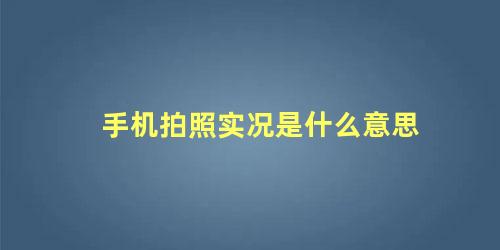 手机拍照实况是什么意思